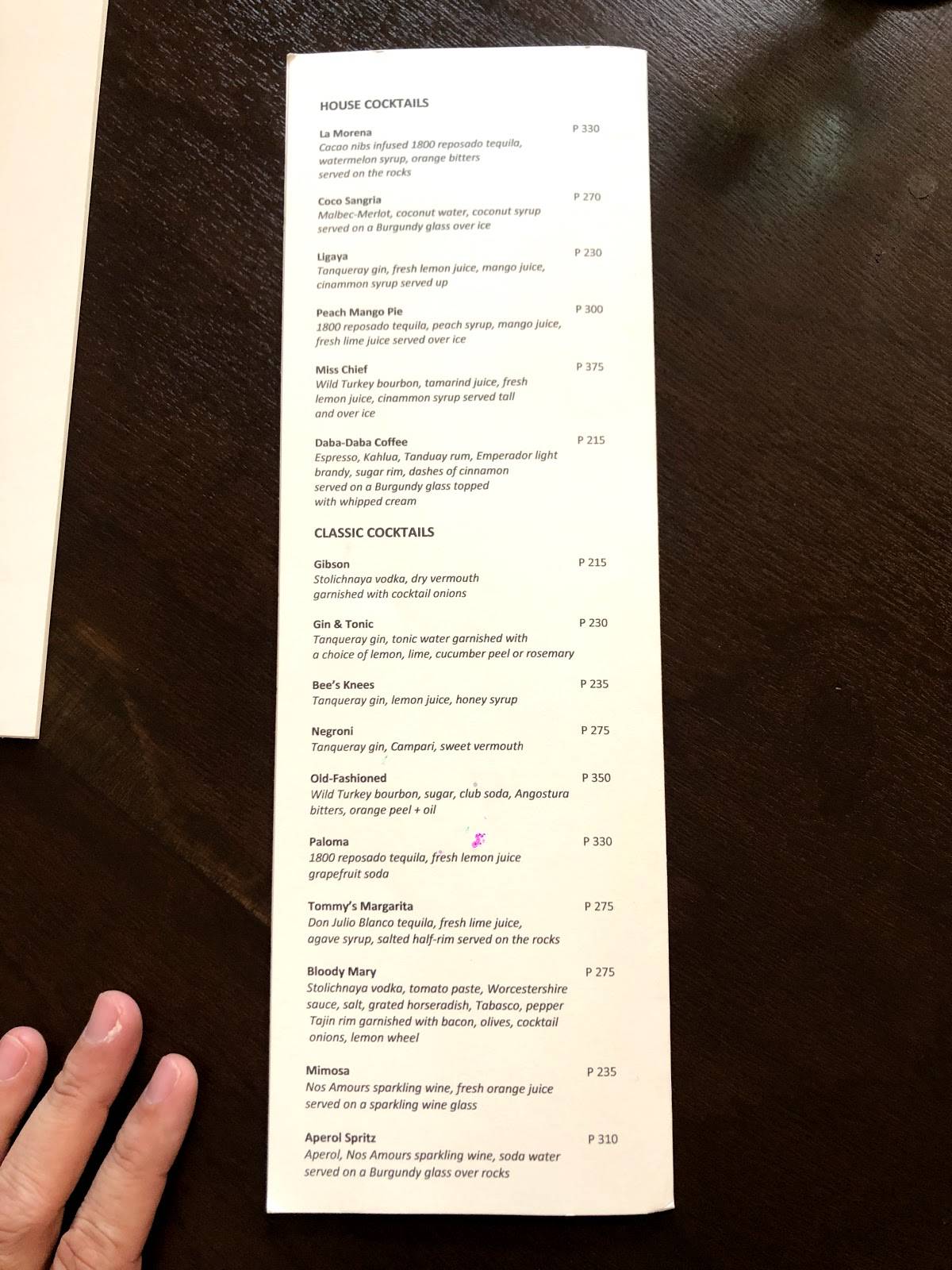 HOUSE COCKTAILS

La Morena P 330
Cacao nibs infused 1800 reposado tequila, watermelon syrup, orange bitters served on the rocks

Coco Sangria P 270
Malbec-Merlot, coconut water, coconut syrup served on a Burgundy glass over ice

Ligaya P 230
Tanqueray gin, fresh lemon juice, mango juice, cinammon syrup served up

Peach Mango Pie P 300
1800 reposado tequila, peach syrup, mango juice, fresh lime juice served over ice

Miss Chief P 375
Wild Turkey bourbon, tamarind juice, fresh lemon juice, cinammon syrup served tall and over ice

Daba-Daba Coffee P 215
Espresso, Kahlua, Tanduay rum, Emperador light brandy, sugar rim, dashes of cinnamon served on a Burgundy glass topped with whipped cream

CLASSIC COCKTAILS

Gibson P 215
Stolichnaya vodka, dry vermouth garnished with cocktail onions

Gin & Tonic P 230
Tanqueray gin, tonic water garnished with a choice of lemon, lime, cucumber peel or rosemary

Bee's Knees P 235
Tanqueray gin, lemon juice, honey syrup

Negroni P 275
Tanqueray gin, Campari, sweet vermouth

Old-Fashioned P 350
Wild Turkey bourbon, sugar, club soda, Angostura bitters, orange peel + oil

Paloma P 330
1800 reposado tequila, fresh lemon juice grapefruit soda

Tommy's Margarita P 275
Don Julio Blanco tequila, fresh lime juice, agave syrup, salted half-rim served on the rocks

Bloody Mary P 275
Stolichnaya vodka, tomato paste, Worcestershire sauce, salt, grated horseradish, Tabasco, pepper Tajin rim garnished with bacon, olives, cocktail onions, lemon wheel

Mimosa P 235
Nos Amours sparkling wine, fresh orange juice served on a sparkling wine glass

Aperol Spritz P 310
Aperol, Nos Amours sparkling wine, soda water served on a Burgundy glass over rocks